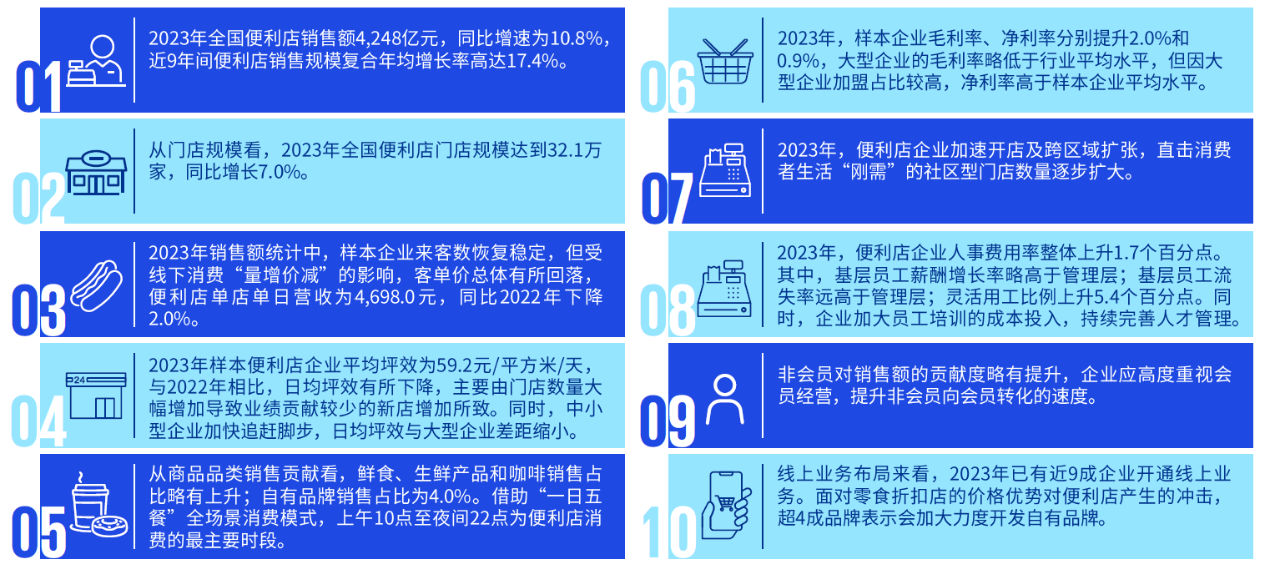 01
2023年全国便利店销售额4,248亿元，同比增速为10.8%，近9年间便利店销售规模复合年均增长率高达17.4%。

02
从门店规模看，2023年全国便利店门店规模达到32.1万家，同比增长7.0%。

03
2023年销售额统计中，样本企业来客数恢复稳定，但受线下消费“量增价减”的影响，客单价总体有所回落，便利店单店单日营收为4,698.0元，同比2022年下降2.0%。

04
24
2023年样本便利店企业平均坪效为59.2元/平方米/天，与2022年相比，日均坪效有所下降，主要由门店数量大幅增加导致业绩贡献较少的新店增加所致。同时，中小型企业加快追赶脚步，日均坪效与大型企业差距缩小。

05
从商品品类销售贡献看，鲜食、生鲜产品和咖啡销售占比略有上升；自有品牌销售占比为4.0%。借助“一日五餐”全场景消费模式，上午10点至夜间22点为便利店消费的最主要时段。

06
2023年，样本企业毛利率、净利率分别提升2.0%和0.9%，大型企业的毛利率略低于行业平均水平，但因大型企业加盟占比较高，净利率高于样本企业平均水平。

07
2023年，便利店企业加速开店及跨区域扩张，直击消费者生活“刚需”的社区型门店数量逐步扩大。

08
2023年，便利店企业人事费用率整体上升1.7个百分点。其中，基层员工薪酬增长率略高于管理层；基层员工流失率远高于管理层；灵活用工比例上升5.4个百分点。同时，企业加大员工培训的成本投入，持续完善人才管理。

09
非会员对销售额的贡献度略有提升，企业应高度重视会员经营，提升非会员向会员转化的速度。

10
线上业务布局来看，2023年已有近9成企业开通线上业务。面对零食折扣店的价格优势对便利店产生的冲击，超4成品牌表示会加大力度开发自有品牌。